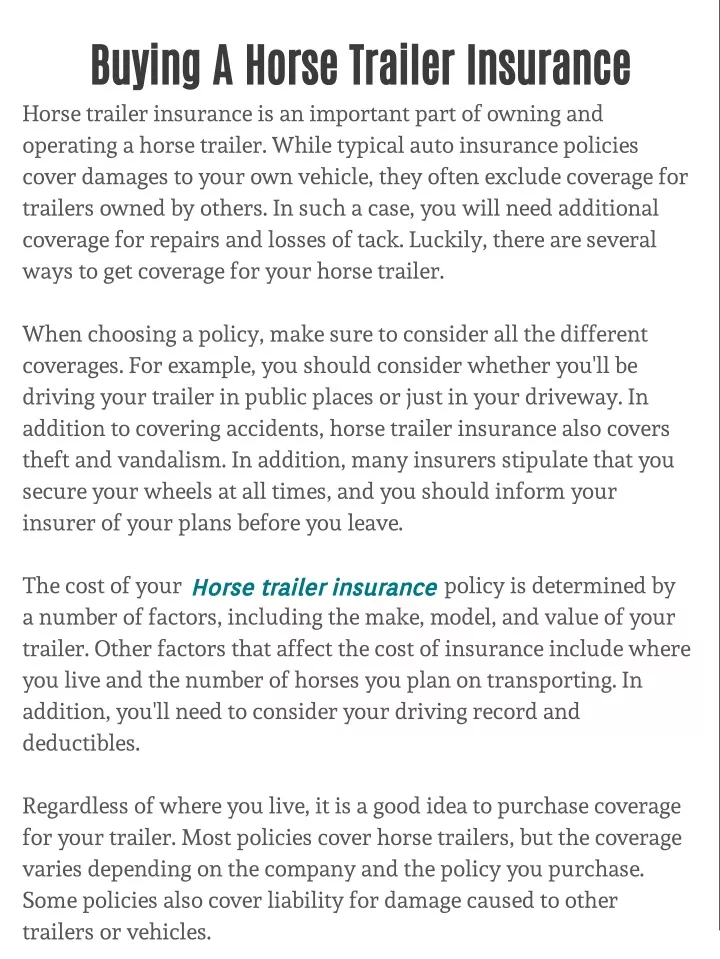 Buying A Horse Trailer Insurance

Horse trailer insurance is an important part of owning and operating a horse trailer. While typical auto insurance policies cover damages to your own vehicle, they often exclude coverage for trailers owned by others. In such a case, you will need additional coverage for repairs and losses of tack. Luckily, there are several ways to get coverage for your horse trailer.

When choosing a policy, make sure to consider all the different coverages. For example, you should consider whether you'll be driving your trailer in public places or just in your driveway. In addition to covering accidents, horse trailer insurance also covers theft and vandalism. In addition, many insurers stipulate that you secure your wheels at all times, and you should inform your insurer of your plans before you leave.

The cost of your Horse trailer insurance policy is determined by a number of factors, including the make, model, and value of your trailer. Other factors that affect the cost of insurance include where you live and the number of horses you plan on transporting. In addition, you'll need to consider your driving record and deductibles.

Regardless of where you live, it is a good idea to purchase coverage for your trailer. Most policies cover horse trailers, but the coverage varies depending on the company and the policy you purchase. Some policies also cover liability for damage caused to other trailers or vehicles.